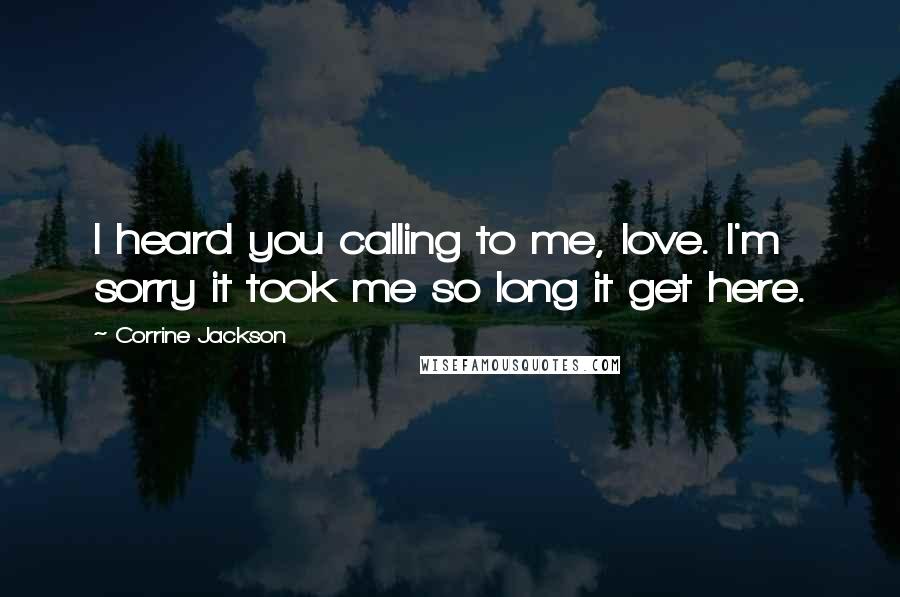 I heard you calling to me, love. I'm sorry it took me so long it get here.

~ Corrine Jackson

WISEFAMOUSQUOTES.COM